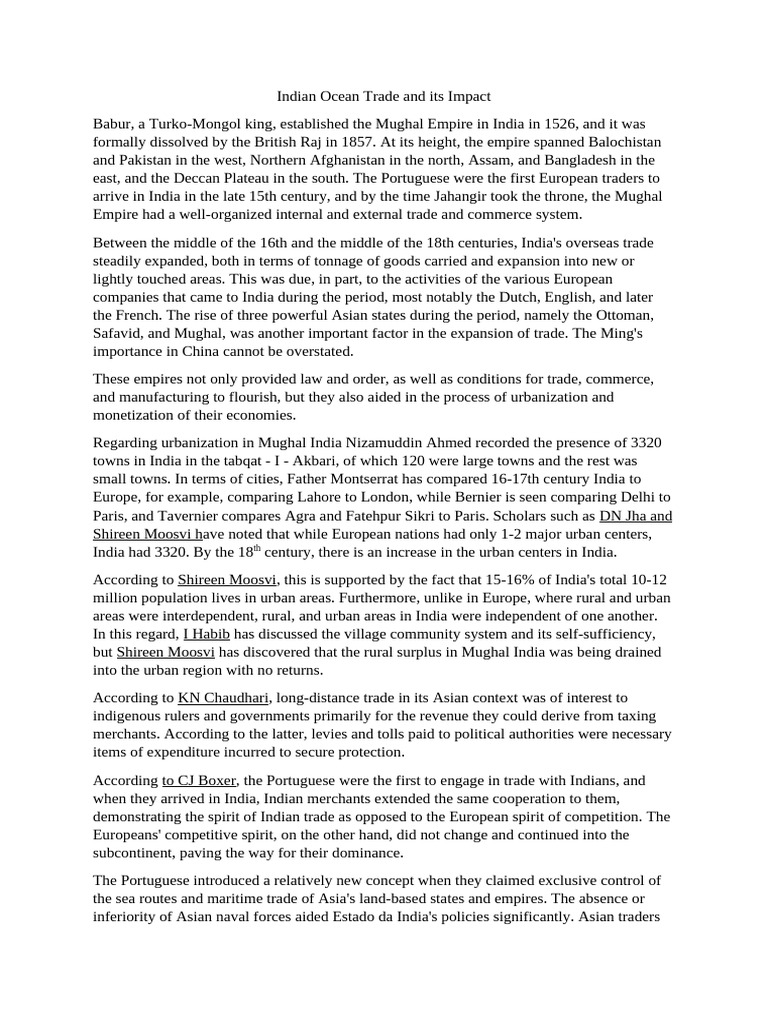 Indian Ocean Trade and its Impact

Babur, a Turko-Mongol king, established the Mughal Empire in India in 1526, and it was formally dissolved by the British Raj in 1857. At its height, the empire spanned Balochistan and Pakistan in the west, Northern Afghanistan in the north, Assam, and Bangladesh in the east, and the Deccan Plateau in the south. The Portuguese were the first European traders to arrive in India in the late 15th century, and by the time Jahangir took the throne, the Mughal Empire had a well-organized internal and external trade and commerce system.

Between the middle of the 16th and the middle of the 18th centuries, India's overseas trade steadily expanded, both in terms of tonnage of goods carried and expansion into new or lightly touched areas. This was due, in part, to the activities of the various European companies that came to India during the period, most notably the Dutch, English, and later the French. The rise of three powerful Asian states during the period, namely the Ottoman, Safavid, and Mughal, was another important factor in the expansion of trade. The Ming's importance in China cannot be overstated.

These empires not only provided law and order, as well as conditions for trade, commerce, and manufacturing to flourish, but they also aided in the process of urbanization and monetization of their economies.

Regarding urbanization in Mughal India Nizamuddin Ahmed recorded the presence of 3320 towns in India in the tabqat - I - Akbari, of which 120 were large towns and the rest was small towns. In terms of cities, Father Montserrat has compared 16-17th century India to Europe, for example, comparing Lahore to London, while Bernier is seen comparing Delhi to Paris, and Tavernier compares Agra and Fatehpur Sikri to Paris. Scholars such as DN Jha and Shireen Moosvi have noted that while European nations had only 1-2 major urban centers, India had 3320. By the 18$^{th}$ century, there is an increase in the urban centers in India.

According to Shireen Moosvi, this is supported by the fact that 15-16% of India's total 10-12 million population lives in urban areas. Furthermore, unlike in Europe, where rural and urban areas were interdependent, rural, and urban areas in India were independent of one another. In this regard, I Habib has discussed the village community system and its self-sufficiency, but Shireen Moosvi has discovered that the rural surplus in Mughal India was being drained into the urban region with no returns.

According to KN Chaudhari, long-distance trade in its Asian context was of interest to indigenous rulers and governments primarily for the revenue they could derive from taxing merchants. According to the latter, levies and tolls paid to political authorities were necessary items of expenditure incurred to secure protection.

According to CJ Boxer, the Portuguese were the first to engage in trade with Indians, and when they arrived in India, Indian merchants extended the same cooperation to them, demonstrating the spirit of Indian trade as opposed to the European spirit of competition. The Europeans' competitive spirit, on the other hand, did not change and continued into the subcontinent, paving the way for their dominance.

The Portuguese introduced a relatively new concept when they claimed exclusive control of the sea routes and maritime trade of Asia's land-based states and empires. The absence or inferiority of Asian naval forces aided Estado da India's policies significantly. Asian traders